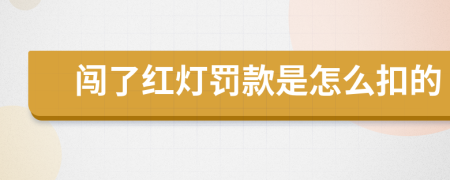 闯了红灯罚款是怎么扣的